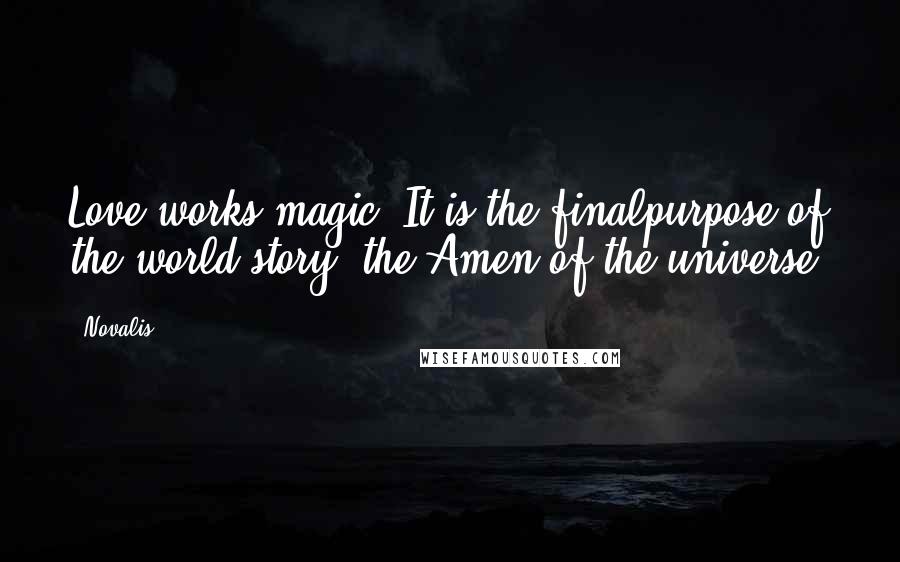 Love works magic. It is the finalpurpose of the world story, the Amen of the universe.

Novalis

WISEFAMOUSQUOTES.COM